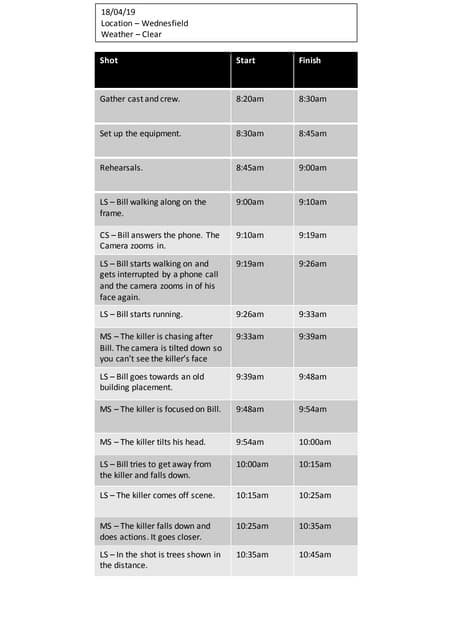 18/04/19
Location – Wednesfield
Weather – Clear

| Shot | Start | Finish |
|---|---|---|
| Gather cast and crew. | 8:20am | 8:30am |
| Set up the equipment. | 8:30am | 8:45am |
| Rehearsals. | 8:45am | 9:00am |
| LS – Bill walking along on the frame. | 9:00am | 9:10am |
| CS – Bill answers the phone. The Camera zooms in. | 9:10am | 9:19am |
| LS – Bill starts walking on and gets interrupted by a phone call and the camera zooms in of his face again. | 9:19am | 9:26am |
| LS – Bill starts running. | 9:26am | 9:33am |
| MS – The killer is chasing after Bill. The camera is tilted down so you can't see the killer's face | 9:33am | 9:39am |
| LS – Bill goes towards an old building placement. | 9:39am | 9:48am |
| MS – The killer is focused on Bill. | 9:48am | 9:54am |
| MS – The killer tilts his head. | 9:54am | 10:00am |
| LS – Bill tries to get away from the killer and falls down. | 10:00am | 10:15am |
| LS – The killer comes off scene. | 10:15am | 10:25am |
| MS – The killer falls down and does actions. It goes closer. | 10:25am | 10:35am |
| LS – In the shot is trees shown in the distance. | 10:35am | 10:45am |